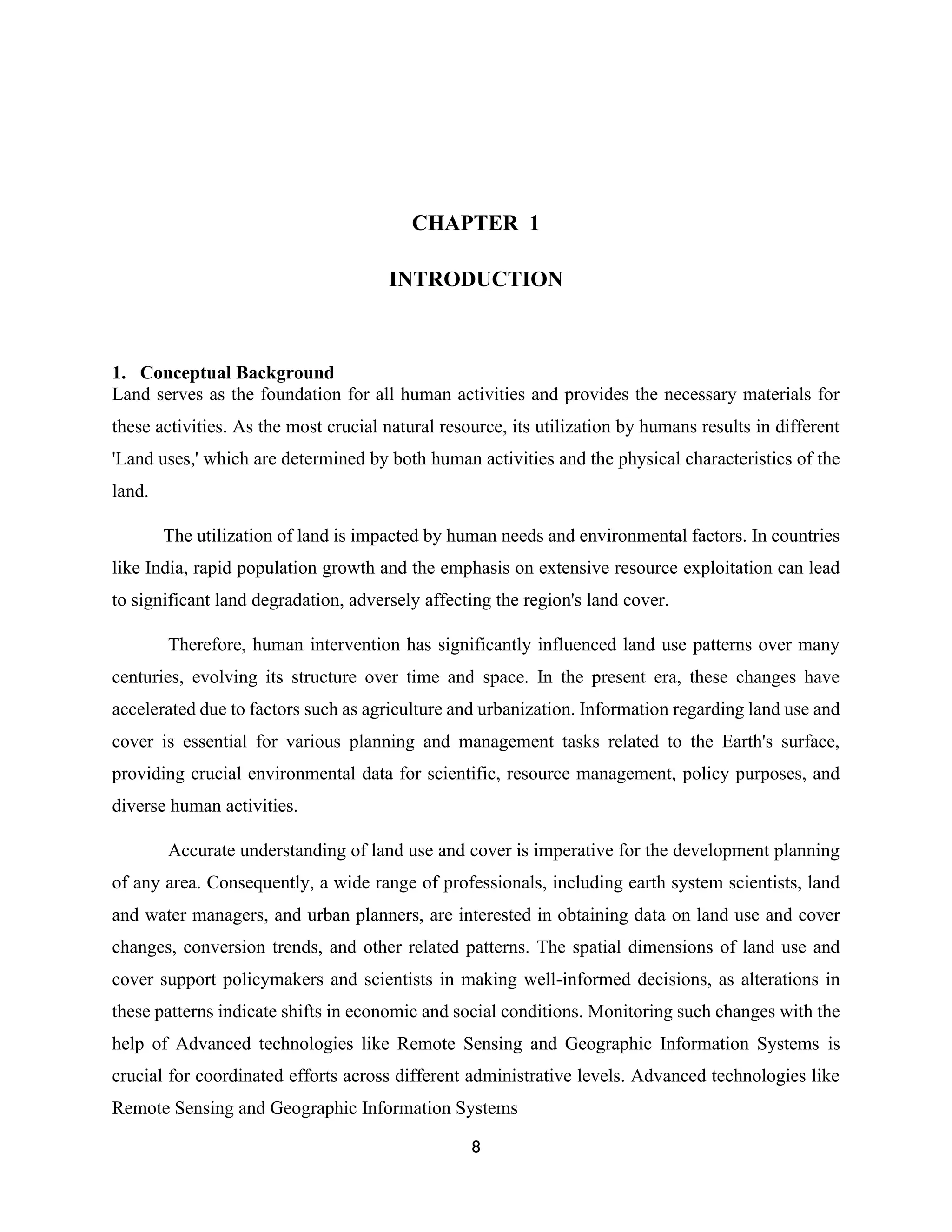 CHAPTER 1

INTRODUCTION

1. Conceptual Background

Land serves as the foundation for all human activities and provides the necessary materials for these activities. As the most crucial natural resource, its utilization by humans results in different 'Land uses,' which are determined by both human activities and the physical characteristics of the land.

The utilization of land is impacted by human needs and environmental factors. In countries like India, rapid population growth and the emphasis on extensive resource exploitation can lead to significant land degradation, adversely affecting the region's land cover.

Therefore, human intervention has significantly influenced land use patterns over many centuries, evolving its structure over time and space. In the present era, these changes have accelerated due to factors such as agriculture and urbanization. Information regarding land use and cover is essential for various planning and management tasks related to the Earth's surface, providing crucial environmental data for scientific, resource management, policy purposes, and diverse human activities.

Accurate understanding of land use and cover is imperative for the development planning of any area. Consequently, a wide range of professionals, including earth system scientists, land and water managers, and urban planners, are interested in obtaining data on land use and cover changes, conversion trends, and other related patterns. The spatial dimensions of land use and cover support policymakers and scientists in making well-informed decisions, as alterations in these patterns indicate shifts in economic and social conditions. Monitoring such changes with the help of Advanced technologies like Remote Sensing and Geographic Information Systems is crucial for coordinated efforts across different administrative levels. Advanced technologies like Remote Sensing and Geographic Information Systems

8